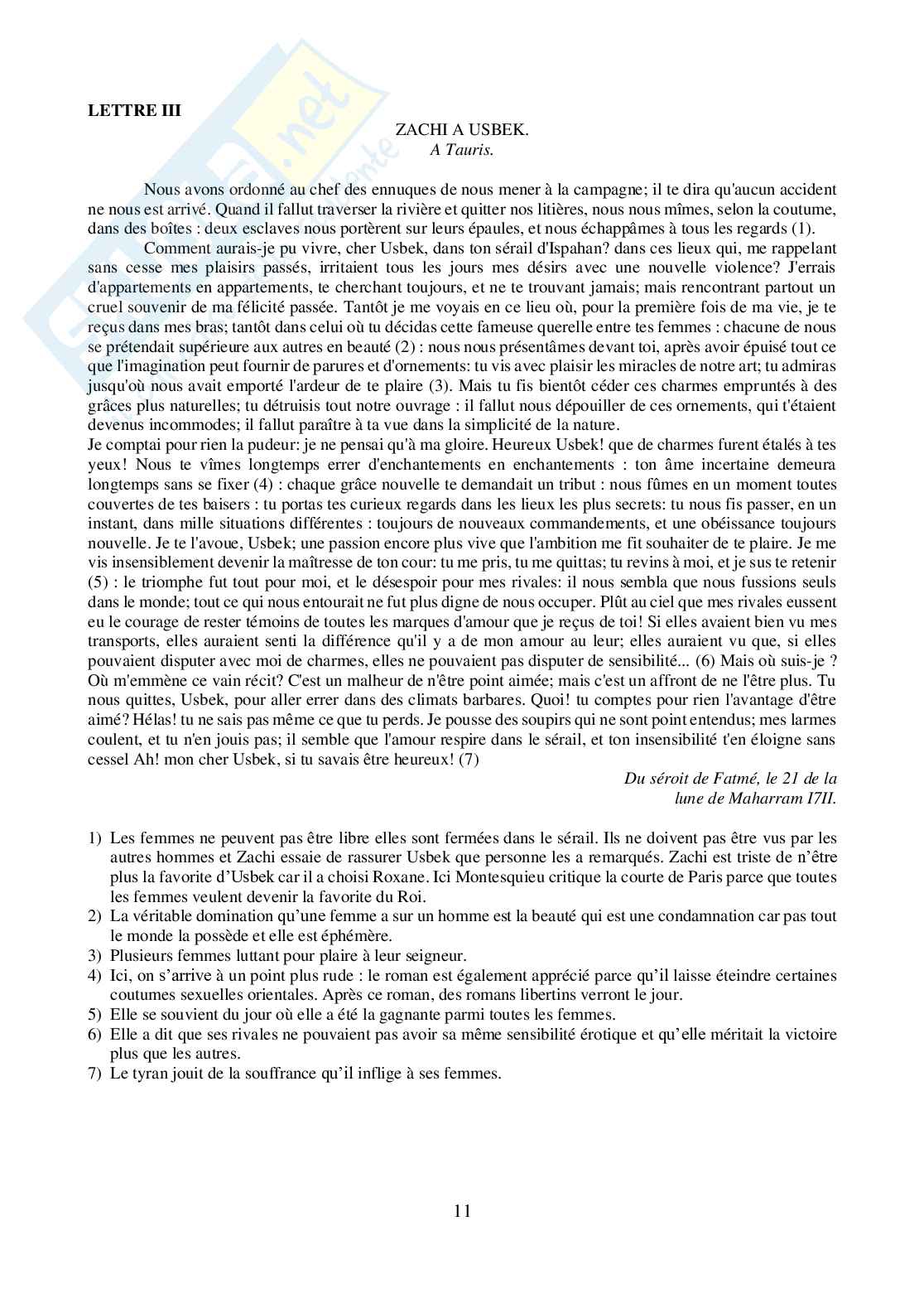 LETTRE III

ZACHI A USBEK.
A Tauris.

Nous avons ordonné au chef des ennuques de nous mener à la campagne; il te dira qu'aucun accident ne nous est arrivé. Quand il fallut traverser la rivière et quitter nos litières, nous nous mîmes, selon la coutume, dans des boîtes : deux esclaves nous portèrent sur leurs épaules, et nous échappâmes à tous les regards (1).

Comment aurais-je pu vivre, cher Usbek, dans ton sérail d'Ispahan? dans ces lieux qui, me rappelant sans cesse mes plaisirs passés, irritaient tous les jours mes désirs avec une nouvelle violence? J'errais d'appartements en appartements, te cherchant toujours, et ne te trouvant jamais; mais rencontrant partout un cruel souvenir de ma félicité passée. Tantôt je me voyais en ce lieu où, pour la première fois de ma vie, je te reçus dans mes bras; tantôt dans celui où tu décidas cette fameuse querelle entre tes femmes : chacune de nous se prétendait supérieure aux autres en beauté (2) : nous nous présentâmes devant toi, après avoir épuisé tout ce que l'imagination peut fournir de parures et d'ornements: tu vis avec plaisir les miracles de notre art; tu admiras jusqu'où nous avait emporté l'ardeur de te plaire (3). Mais tu fis bientôt céder ces charmes empruntés à des grâces plus naturelles; tu détruisis tout notre ouvrage : il fallut nous dépouiller de ces ornements, qui t'étaient devenus incommodes; il fallut paraître à ta vue dans la simplicité de la nature.
Je comptai pour rien la pudeur: je ne pensai qu'à ma gloire. Heureux Usbek! que de charmes furent étalés à tes yeux! Nous te vîmes longtemps errer d'enchantements en enchantements : ton âme incertaine demeura longtemps sans se fixer (4) : chaque grâce nouvelle te demandait un tribut : nous fûmes en un moment toutes couvertes de tes baisers : tu portas tes curieux regards dans les lieux les plus secrets: tu nous fis passer, en un instant, dans mille situations différentes : toujours de nouveaux commandements, et une obéissance toujours nouvelle. Je te l'avoue, Usbek; une passion encore plus vive que l'ambition me fit souhaiter de te plaire. Je me vis insensiblement devenir la maîtresse de ton cour: tu me pris, tu me quittas; tu revins à moi, et je sus te retenir (5) : le triomphe fut tout pour moi, et le désespoir pour mes rivales: il nous sembla que nous fussions seuls dans le monde; tout ce qui nous entourait ne fut plus digne de nous occuper. Plût au ciel que mes rivales eussent eu le courage de rester témoins de toutes les marques d'amour que je reçus de toi! Si elles avaient bien vu mes transports, elles auraient senti la différence qu'il y a de mon amour au leur; elles auraient vu que, si elles pouvaient disputer avec moi de charmes, elles ne pouvaient pas disputer de sensibilité... (6) Mais où suis-je ? Où m'emmène ce vain récit? C'est un malheur de n'être point aimée; mais c'est un affront de ne l'être plus. Tu nous quittes, Usbek, pour aller errer dans des climats barbares. Quoi! tu comptes pour rien l'avantage d'être aimé? Hélas! tu ne sais pas même ce que tu perds. Je pousse des soupirs qui ne sont point entendus; mes larmes coulent, et tu n'en jouis pas; il semble que l'amour respire dans le sérail, et ton insensibilité t'en éloigne sans cessel Ah! mon cher Usbek, si tu savais être heureux! (7)

Du séroit de Fatmé, le 21 de la lune de Maharram I7II.

1) Les femmes ne peuvent pas être libre elles sont fermées dans le sérail. Ils ne doivent pas être vus par les autres hommes et Zachi essaie de rassurer Usbek que personne les a remarqués. Zachi est triste de n'être plus la favorite d'Usbek car il a choisi Roxane. Ici Montesquieu critique la courte de Paris parce que toutes les femmes veulent devenir la favorite du Roi.
2) La véritable domination qu'une femme a sur un homme est la beauté qui est une condamnation car pas tout le monde la possède et elle est éphémère.
3) Plusieurs femmes luttant pour plaire à leur seigneur.
4) Ici, on s'arrive à un point plus rude : le roman est également apprécié parce qu'il laisse éteindre certaines coutumes sexuelles orientales. Après ce roman, des romans libertins verront le jour.
5) Elle se souvient du jour où elle a été la gagnante parmi toutes les femmes.
6) Elle a dit que ses rivales ne pouvaient pas avoir sa même sensibilité érotique et qu'elle méritait la victoire plus que les autres.
7) Le tyran jouit de la souffrance qu'il inflige à ses femmes.

11